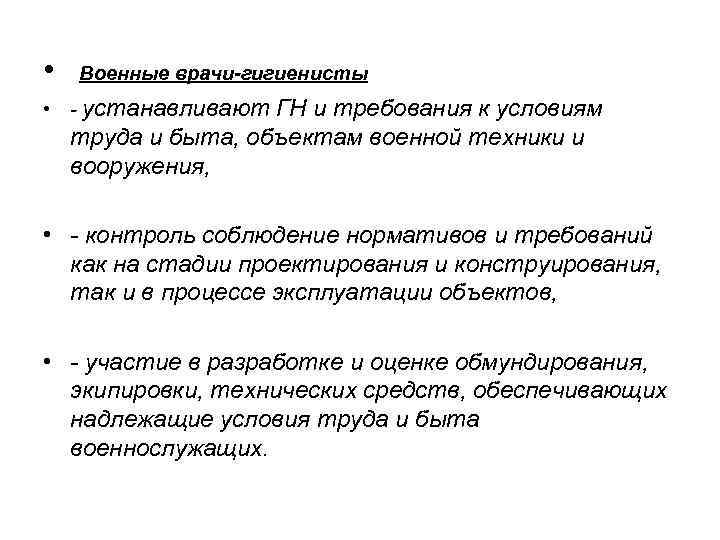 • Военные врачи-гигиенисты

• - устанавливают ГН и требования к условиям труда и быта, объектам военной техники и вооружения,

• - контроль соблюдение нормативов и требований как на стадии проектирования и конструирования, так и в процессе эксплуатации объектов,

• - участие в разработке и оценке обмундирования, экипировки, технических средств, обеспечивающих надлежащие условия труда и быта военнослужащих.